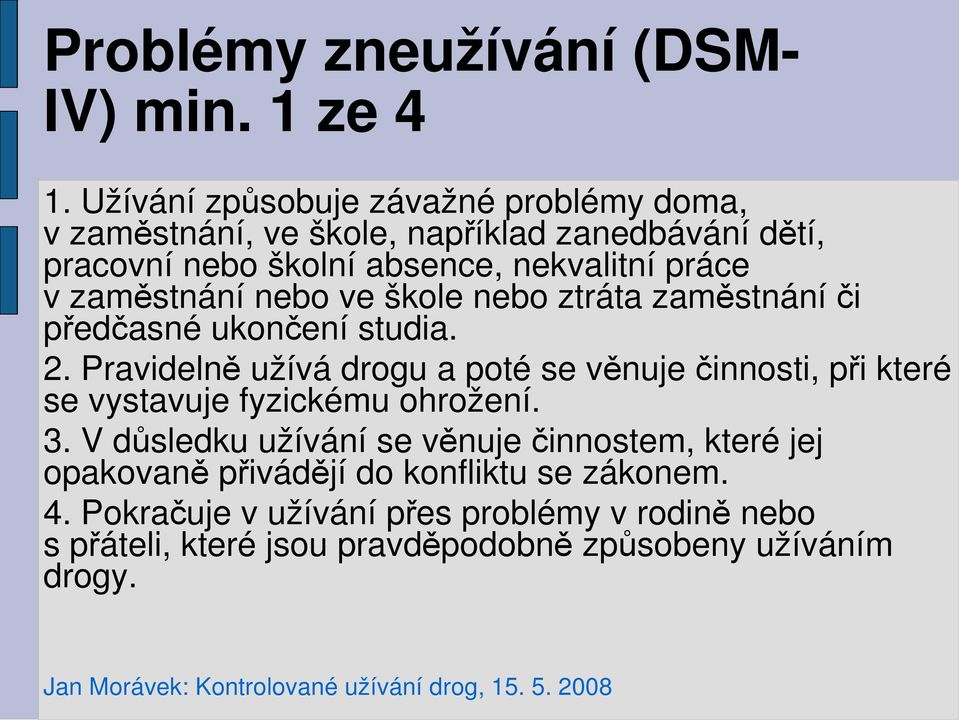 Problémy zneužívání (DSM-IV) min. 1 ze 4

1. Užívání způsobuje závažné problémy doma, v zaměstnání, ve škole, například zanedbávání dětí, pracovní nebo školní absence, nekvalitní práce v zaměstnání nebo ve škole nebo ztráta zaměstnání či předčasné ukončení studia.

2. Pravidelně užívá drogu a poté se věnuje činnosti, při které se vystavuje fyzickému ohrožení.

3. V důsledku užívání se věnuje činnostem, které jej opakovaně přivádějí do konfliktu se zákonem.

4. Pokračuje v užívání přes problémy v rodině nebo s přáteli, které jsou pravděpodobně způsobeny užíváním drogy.

Jan Morávek: Kontrolované užívání drog, 15. 5. 2008